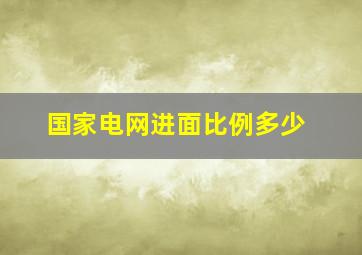 国家电网进面比例多少